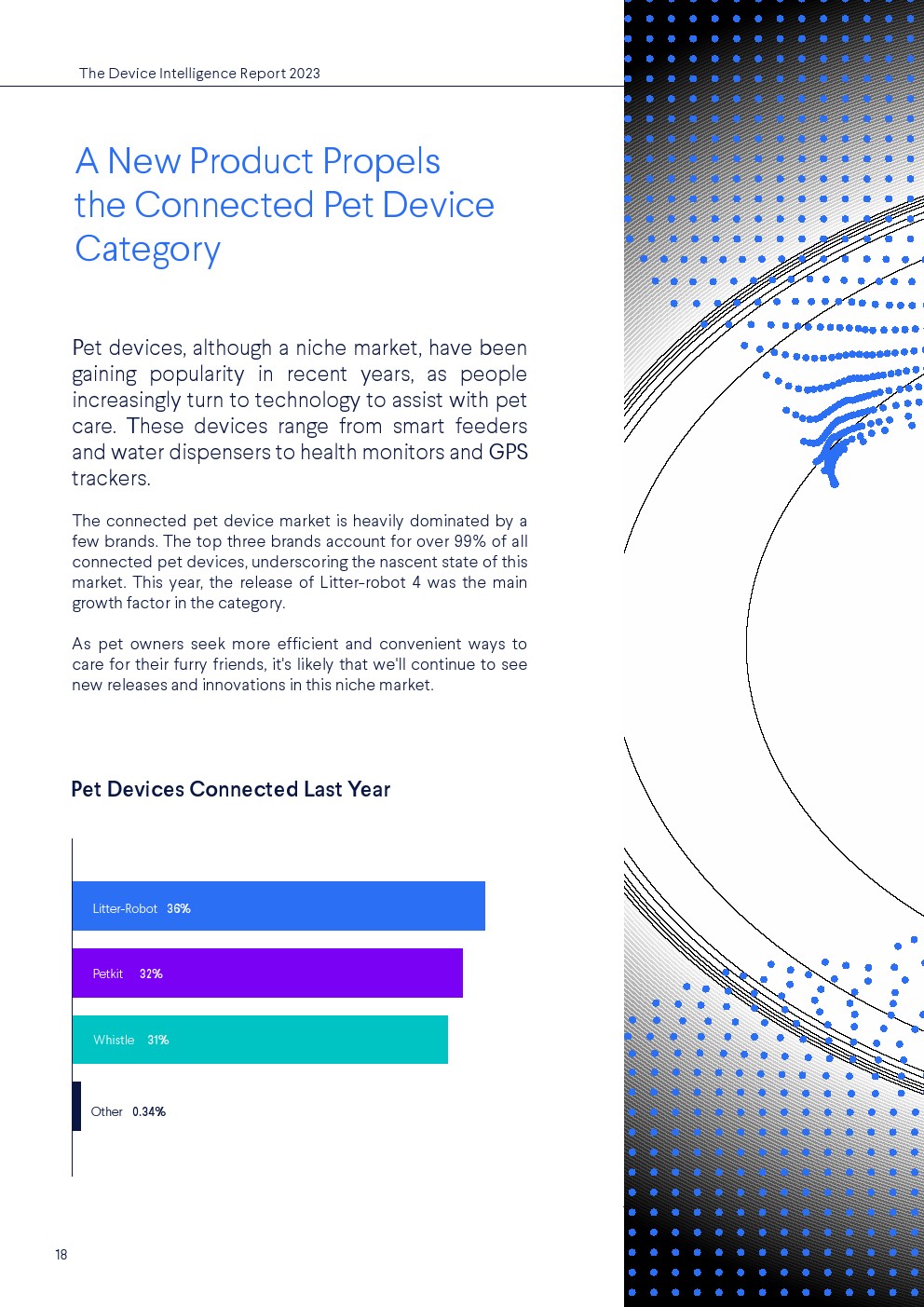 The Device Intelligence Report 2023

A New Product Propels the Connected Pet Device Category

Pet devices, although a niche market, have been gaining popularity in recent years, as people increasingly turn to technology to assist with pet care. These devices range from smart feeders and water dispensers to health monitors and GPS trackers.

The connected pet device market is heavily dominated by a few brands. The top three brands account for over 99% of all connected pet devices, underscoring the nascent state of this market. This year, the release of Litter-robot 4 was the main growth factor in the category.

As pet owners seek more efficient and convenient ways to care for their furry friends, it's likely that we'll continue to see new releases and innovations in this niche market.

Pet Devices Connected Last Year

Litter-Robot 36%

Petkit 32%

Whistle 31%

Other 0.34%

18